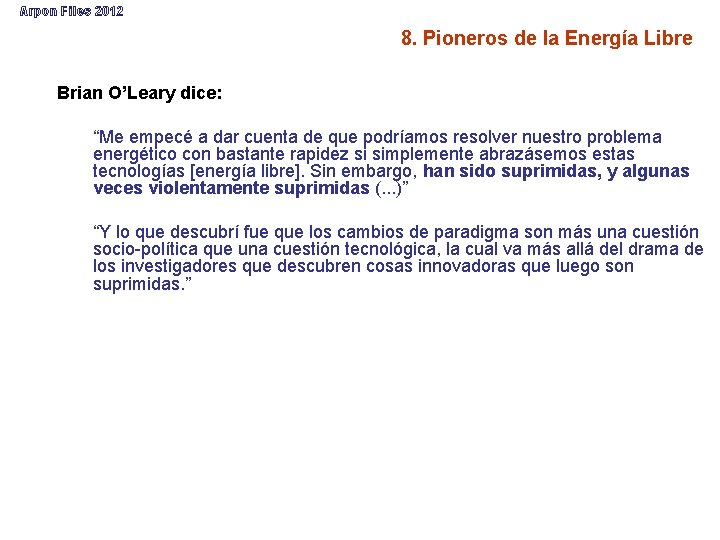 Arpon Files 2012

8. Pioneros de la Energía Libre

Brian O'Leary dice:

"Me empecé a dar cuenta de que podríamos resolver nuestro problema energético con bastante rapidez si simplemente abrazásemos estas tecnologías [energía libre]. Sin embargo, han sido suprimidas, y algunas veces violentamente suprimidas (...)"

"Y lo que descubrí fue que los cambios de paradigma son más una cuestión socio-política que una cuestión tecnológica, la cual va más allá del drama de los investigadores que descubren cosas innovadoras que luego son suprimidas."